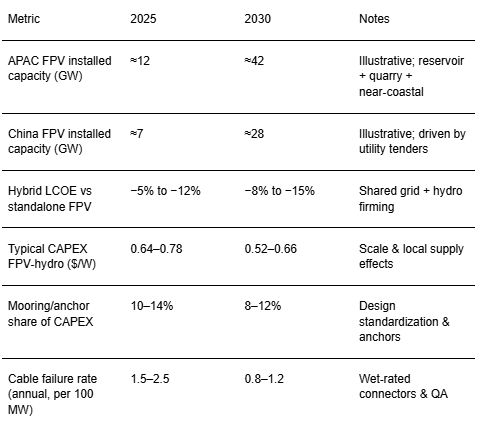 | Metric | 2025 | 2030 | Notes |
|---|---|---|---|
| APAC FPV installed capacity (GW) | ≈12 | ≈42 | Illustrative; reservoir + quarry + near-coastal |
| China FPV installed capacity (GW) | ≈7 | ≈28 | Illustrative; driven by utility tenders |
| Hybrid LCOE vs standalone FPV | −5% to −12% | −8% to −15% | Shared grid + hydro firming |
| Typical CAPEX FPV-hydro ($/W) | 0.64–0.78 | 0.52–0.66 | Scale & local supply effects |
| Mooring/anchor share of CAPEX | 10–14% | 8–12% | Design standardization & anchors |
| Cable failure rate (annual, per 100 MW) | 1.5–2.5 | 0.8–1.2 | Wet-rated connectors & QA |